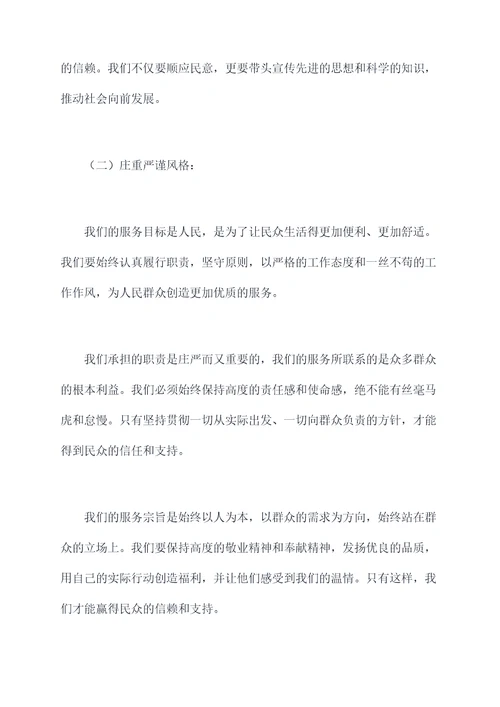 的信赖。我们不仅要顺应民意，更要带头宣传先进的思想和科学的知识，推动社会向前发展。

（二）庄重严谨风格：

我们的服务目标是人民，是为了让民众生活得更加便利、更加舒适。我们要始终认真履行职责，坚守原则，以严格的工作态度和一丝不苟的工作作风，为人民群众创造更加优质的服务。

我们承担的职责是庄严而又重要的，我们的服务所联系的是众多群众的根本利益。我们必须始终保持高度的责任感和使命感，绝不能有丝毫马虎和怠慢。只有坚持贯彻一切从实际出发、一切向群众负责的方针，才能得到民众的信任和支持。

我们的服务宗旨是始终以人为本，以群众的需求为方向，始终站在群众的立场上。我们要保持高度的敬业精神和奉献精神，发扬优良的品质，用自己的实际行动创造福利，并让他们感受到我们的温情。只有这样，我们才能赢得民众的信赖和支持。